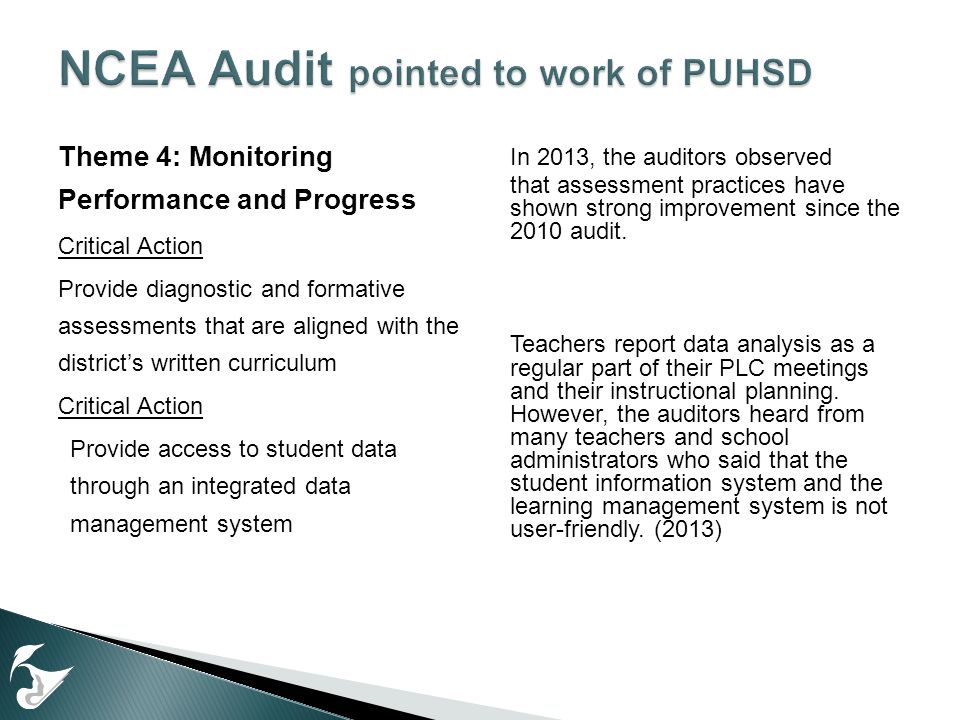 NCEA Audit pointed to work of PUHSD

Theme 4: Monitoring Performance and Progress

Critical Action

Provide diagnostic and formative assessments that are aligned with the district's written curriculum

Critical Action

Provide access to student data through an integrated data management system

In 2013, the auditors observed that assessment practices have shown strong improvement since the 2010 audit.

Teachers report data analysis as a regular part of their PLC meetings and their instructional planning. However, the auditors heard from many teachers and school administrators who said that the student information system and the learning management system is not user-friendly. (2013)